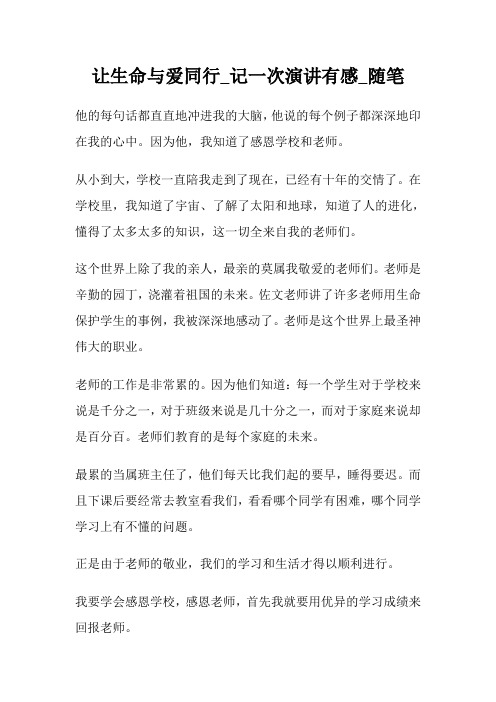 让生命与爱同行_记一次演讲有感_随笔

他的每句话都直直地冲进我的大脑，他说的每个例子都深深地印在我的心中。因为他，我知道了感恩学校和老师。

从小到大，学校一直陪我走到了现在，已经有十年的交情了。在学校里，我知道了宇宙、了解了太阳和地球，知道了人的进化，懂得了太多太多的知识，这一切全来自我的老师们。

这个世界上除了我的亲人，最亲的莫属我敬爱的老师们。老师是辛勤的园丁，浇灌着祖国的未来。佐文老师讲了许多老师用生命保护学生的事例，我被深深地感动了。老师是这个世界上最圣神伟大的职业。

老师的工作是非常累的。因为他们知道：每一个学生对于学校来说是千分之一，对于班级来说是几十分之一，而对于家庭来说却是百分百。老师们教育的是每个家庭的未来。

最累的当属班主任了，他们每天比我们起的要早，睡得要迟。而且下课后要经常去教室看我们，看看哪个同学有困难，哪个同学学习上有不懂的问题。

正是由于老师的敬业，我们的学习和生活才得以顺利进行。

我要学会感恩学校，感恩老师，首先我就要用优异的学习成绩来回报老师。